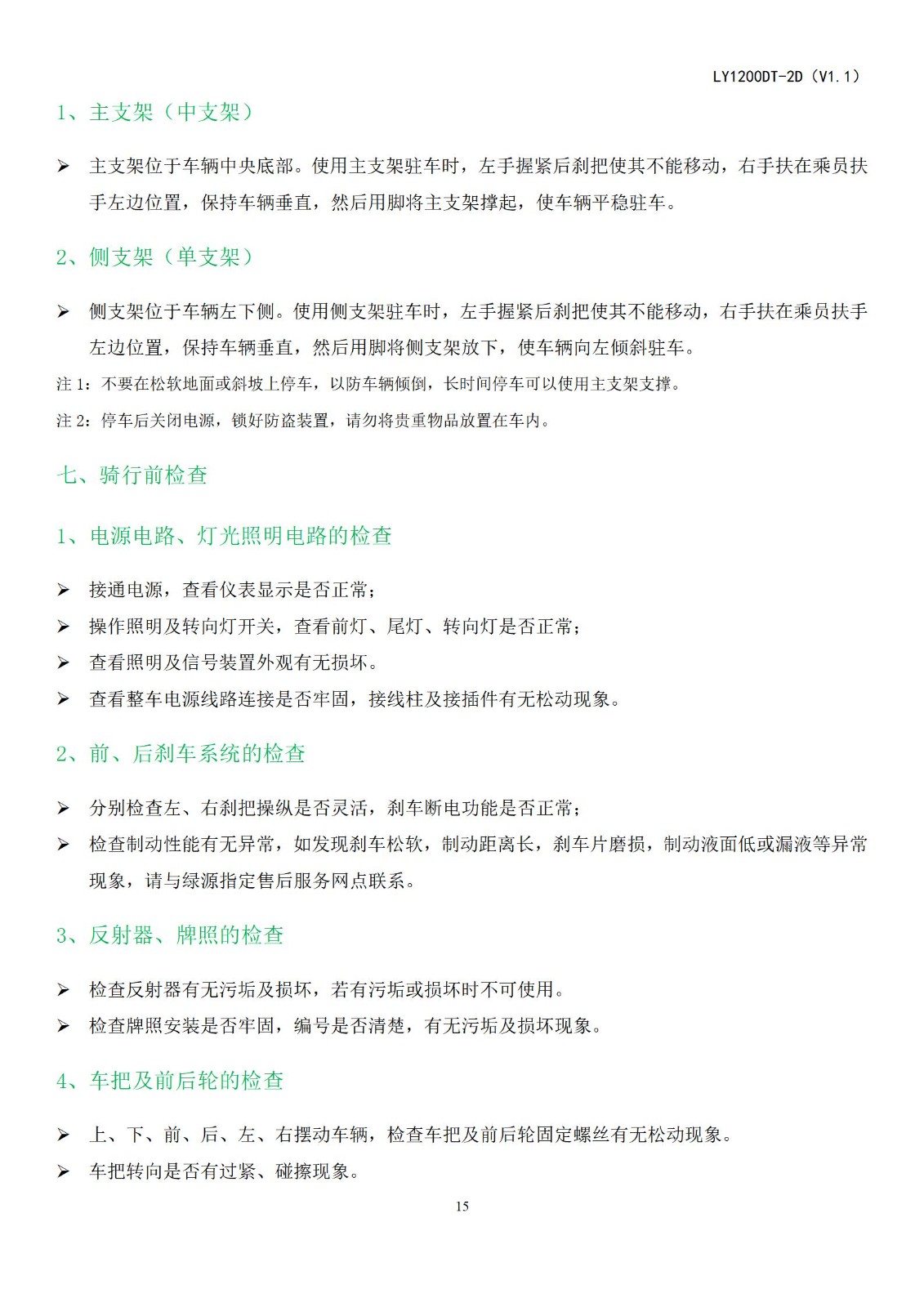 LY1200DT-2D（V1.1）

1、主支架（中支架）

➢ 主支架位于车辆中央底部。使用主支架驻车时，左手握紧后刹把使其不能移动，右手扶在乘员扶手左边位置，保持车辆垂直，然后用脚将主支架撑起，使车辆平稳驻车。

2、侧支架（单支架）

➢ 侧支架位于车辆左下侧。使用侧支架驻车时，左手握紧后刹把使其不能移动，右手扶在乘员扶手左边位置，保持车辆垂直，然后用脚将侧支架放下，使车辆向左倾斜驻车。

注 1：不要在松软地面或斜坡上停车，以防车辆倾倒，长时间停车可以使用主支架支撑。

注 2：停车后关闭电源，锁好防盗装置，请勿将贵重物品放置在车内。

七、骑行前检查

1、电源电路、灯光照明电路的检查

➢ 接通电源，查看仪表显示是否正常；
➢ 操作照明及转向灯开关，查看前灯、尾灯、转向灯是否正常；
➢ 查看照明及信号装置外观有无损坏。
➢ 查看整车电源线路连接是否牢固，接线柱及接插件有无松动现象。

2、前、后刹车系统的检查

➢ 分别检查左、右刹把操纵是否灵活，刹车断电功能是否正常；
➢ 检查制动性能有无异常，如发现刹车松软，制动距离长，刹车片磨损，制动液面低或漏液等异常现象，请与绿源指定售后服务网点联系。

3、反射器、牌照的检查

➢ 检查反射器有无污垢及损坏，若有污垢或损坏时不可使用。
➢ 检查牌照安装是否牢固，编号是否清楚，有无污垢及损坏现象。

4、车把及前后轮的检查

➢ 上、下、前、后、左、右摆动车辆，检查车把及前后轮固定螺丝有无松动现象。
➢ 车把转向是否有过紧、碰擦现象。

15